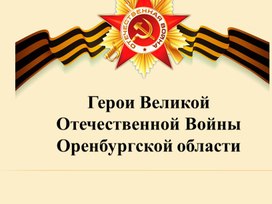 ОТЕЧЕСТВЕННАЯ ВОЙНА

Герои Великой Отечественной Войны Оренбургской области